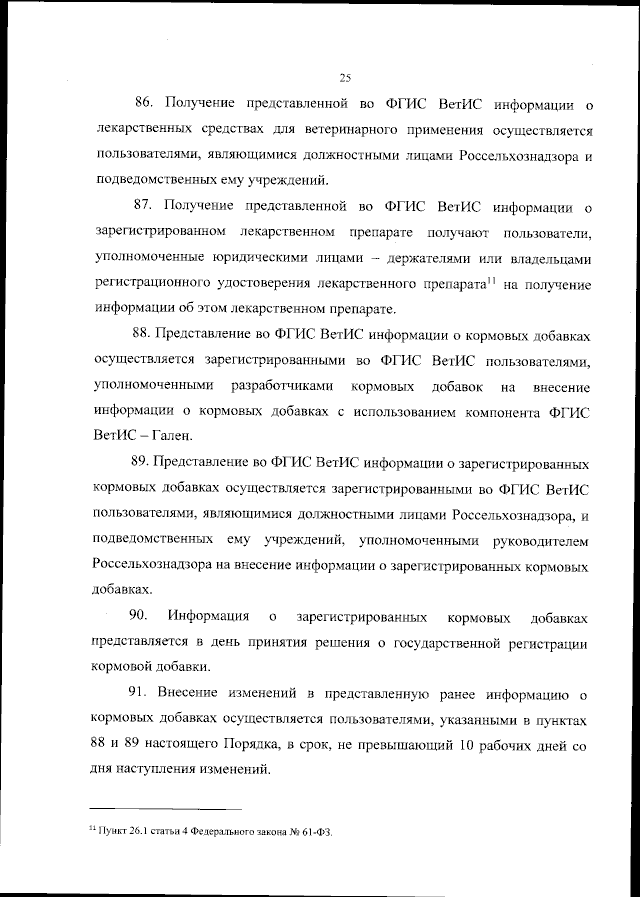 25

86. Получение представленной во ФГИС ВетИС информации о лекарственных средствах для ветеринарного применения осуществляется пользователями, являющимися должностными лицами Россельхознадзора и подведомственных ему учреждений.

87. Получение представленной во ФГИС ВетИС информации о зарегистрированном лекарственном препарате получают пользователи, уполномоченные юридическими лицами – держателями или владельцами регистрационного удостоверения лекарственного препарата$^{11}$ на получение информации об этом лекарственном препарате.

88. Представление во ФГИС ВетИС информации о кормовых добавках осуществляется зарегистрированными во ФГИС ВетИС пользователями, уполномоченными разработчиками кормовых добавок на внесение информации о кормовых добавках с использованием компонента ФГИС ВетИС – Гален.

89. Представление во ФГИС ВетИС информации о зарегистрированных кормовых добавках осуществляется зарегистрированными во ФГИС ВетИС пользователями, являющимися должностными лицами Россельхознадзора, и подведомственных ему учреждений, уполномоченными руководителем Россельхознадзора на внесение информации о зарегистрированных кормовых добавках.

90. Информация о зарегистрированных кормовых добавках представляется в день принятия решения о государственной регистрации кормовой добавки.

91. Внесение изменений в представленную ранее информацию о кормовых добавках осуществляется пользователями, указанными в пунктах 88 и 89 настоящего Порядка, в срок, не превышающий 10 рабочих дней со дня наступления изменений.

$^{11}$ Пункт 26.1 статьи 4 Федерального закона № 61-ФЗ.